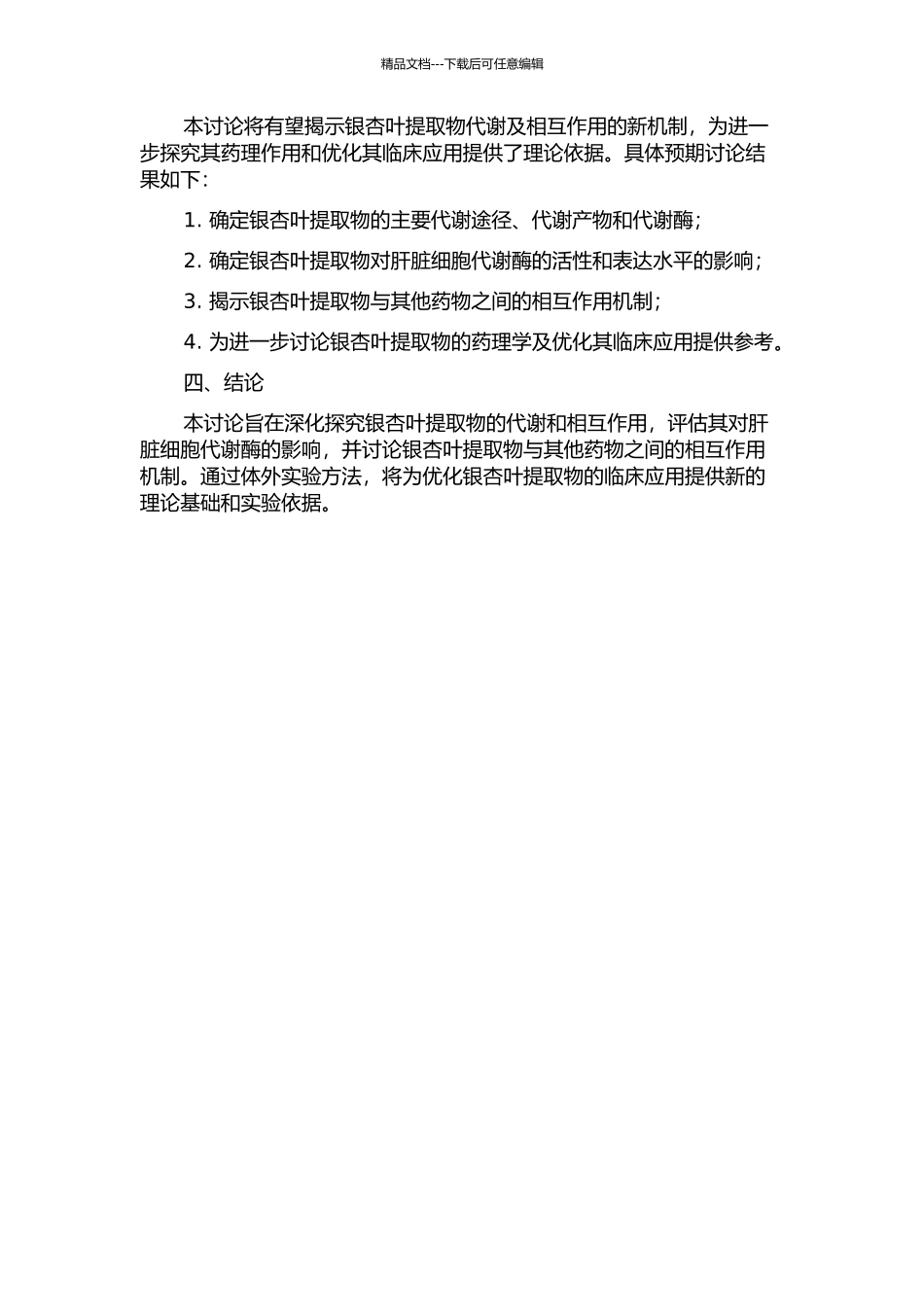 精品文档---下载后可任意编辑

本讨论将有望揭示银杏叶提取物代谢及相互作用的新机制，为进一步探究其药理作用和优化其临床应用提供了理论依据。具体预期讨论结果如下：

1. 确定银杏叶提取物的主要代谢途径、代谢产物和代谢酶；

2. 确定银杏叶提取物对肝脏细胞代谢酶的活性和表达水平的影响；

3. 揭示银杏叶提取物与其他药物之间的相互作用机制；

4. 为进一步讨论银杏叶提取物的药理学及优化其临床应用提供参考。

四、结论

本讨论旨在深化探究银杏叶提取物的代谢和相互作用，评估其对肝脏细胞代谢酶的影响，并讨论银杏叶提取物与其他药物之间的相互作用机制。通过体外实验方法，将为优化银杏叶提取物的临床应用提供新的理论基础和实验依据。